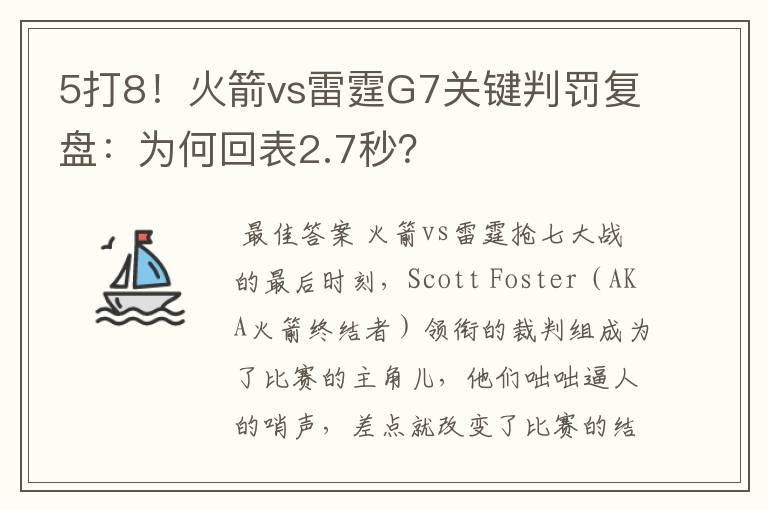 5打8！火箭vs雷霆G7关键判罚复盘：为何回表2.7秒?

最佳答案 火箭vs雷霆抢七大战的最后时刻，Scott Foster（AKA火箭终结者）领衔的裁判组成为了比赛的主角儿，他们咄咄逼人的哨声，差点就改变了比赛的结